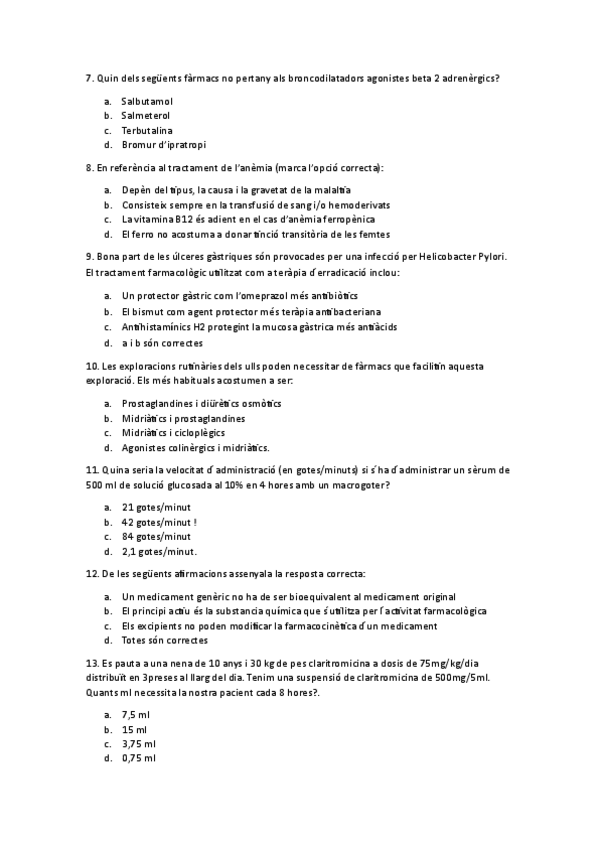 7. Quin dels següents fàrmacs no pertany als broncodilatadors agonistes beta 2 adrenèrgics?

a. Salbutamol
b. Salmeterol
c. Terbutalina
d. Bromur d'ipratropi

8. En referència al tractament de l'anèmia (marca l'opció correcta):

a. Depèn del tipus, la causa i la gravetat de la malaltia
b. Consisteix sempre en la transfusió de sang i/o hemoderivats
c. La vitamina B12 és adient en el cas d'anèmia ferropènica
d. El ferro no acostuma a donar tinció transitòria de les femtes

9. Bona part de les úlceres gàstriques són provocades per una infecció per Helicobacter Pylori. El tractament farmacològic utilitzat com a teràpia d'erradicació inclou:

a. Un protector gàstric com l'omeprazol més antibiòtics
b. El bismut com agent protector més teràpia antibacteriana
c. Antihistamínics H2 protegint la mucosa gàstrica més antiàcids
d. a i b són correctes

10. Les exploracions rutinàries dels ulls poden necessitar de fàrmacs que facilitin aquesta exploració. Els més habituals acostumen a ser:

a. Prostaglandines i diürètics osmòtics
b. Midriàtics i prostaglandines
c. Midriàtics i cicloplègics
d. Agonistes colinèrgics i midriàtics.

11. Quina seria la velocitat d'administració (en gotes/minuts) si s'ha d'administrar un sèrum de 500 ml de solució glucosada al 10% en 4 hores amb un macrogoter?

a. 21 gotes/minut
b. 42 gotes/minut !
c. 84 gotes/minut
d. 2,1 gotes/minut.

12. De les següents afirmacions assenyala la resposta correcta:

a. Un medicament genèric no ha de ser bioequivalent al medicament original
b. El principi actiu és la substancia química que s'utilitza per l'activitat farmacològica
c. Els excipients no poden modificar la farmacocinètica d'un medicament
d. Totes són correctes

13. Es pauta a una nena de 10 anys i 30 kg de pes claritromicina a dosis de 75mg/kg/dia distribuït en 3preses al llarg del dia. Tenim una suspensió de claritromicina de 500mg/5ml. Quants ml necessita la nostra pacient cada 8 hores?.

a. 7,5 ml
b. 15 ml
c. 3,75 ml
d. 0,75 ml